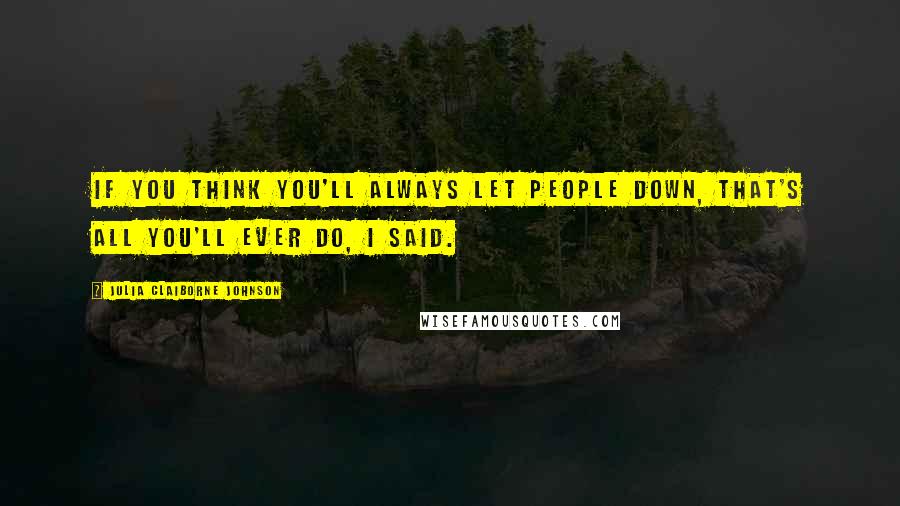 IF YOU THINK YOU'LL ALWAYS LET PEOPLE DOWN, THAT'S ALL YOU'LL EVER DO, I SAID.

JULIA CLAIBORNE JOHNSON

WISEFAMOUSQUOTES.COM